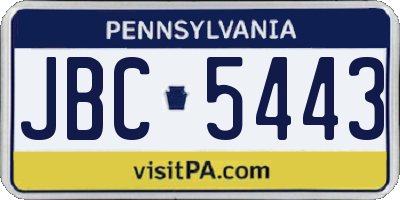 PENNSYLVANIA

JBC 5443

visitPA.com